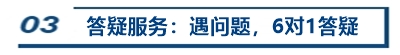 03 答疑服务：遇问题，6对1答疑